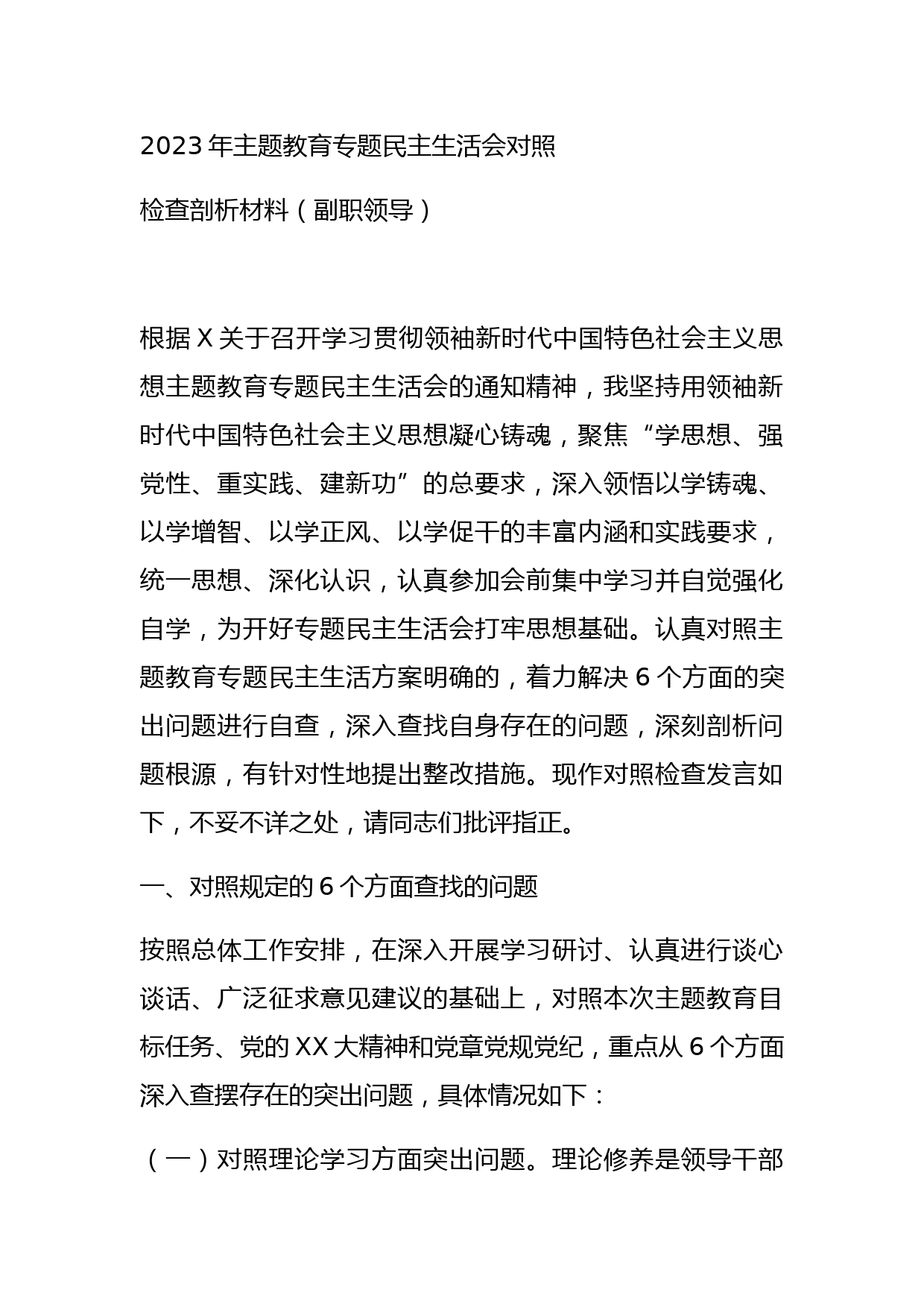 2023年主题教育专题民主生活会对照

检查剖析材料（副职领导）

根据X关于召开学习贯彻领袖新时代中国特色社会主义思想主题教育专题民主生活会的通知精神，我坚持用领袖新时代中国特色社会主义思想凝心铸魂，聚焦“学思想、强党性、重实践、建新功”的总要求，深入领悟以学铸魂、以学增智、以学正风、以学促干的丰富内涵和实践要求，统一思想、深化认识，认真参加会前集中学习并自觉强化自学，为开好专题民主生活会打牢思想基础。认真对照主题教育专题民主生活方案明确的，着力解决6个方面的突出问题进行自查，深入查找自身存在的问题，深刻剖析问题根源，有针对性地提出整改措施。现作对照检查发言如下，不妥不详之处，请同志们批评指正。

一、对照规定的6个方面查找的问题

按照总体工作安排，在深入开展学习研讨、认真进行谈心谈话、广泛征求意见建议的基础上，对照本次主题教育目标任务、党的XX大精神和党章党规党纪，重点从6个方面深入查摆存在的突出问题，具体情况如下：

（一）对照理论学习方面突出问题。理论修养是领导干部